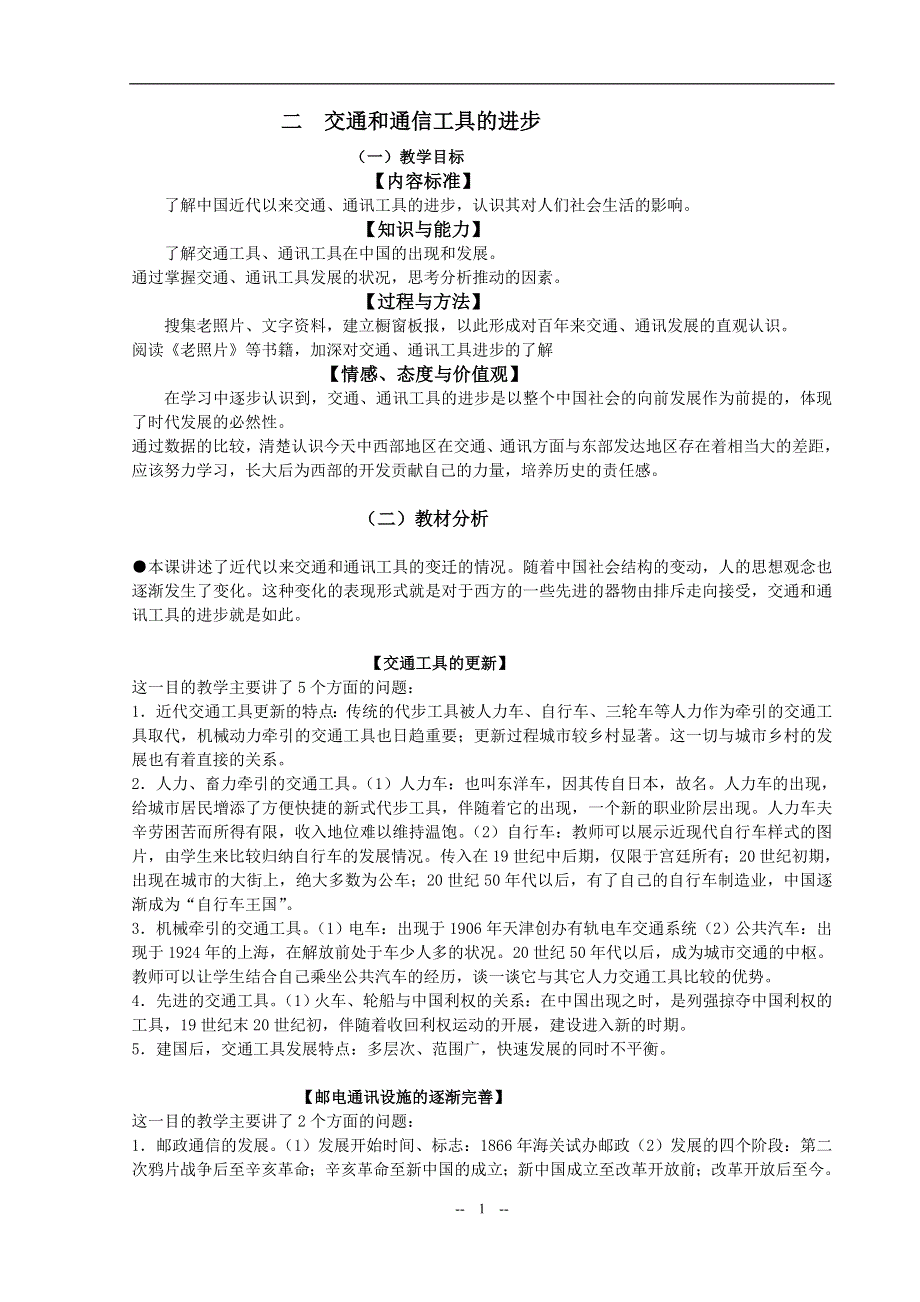 二　交通和通信工具的进步

（一）教学目标

【内容标准】

了解中国近代以来交通、通讯工具的进步，认识其对人们社会生活的影响。

【知识与能力】

了解交通工具、通讯工具在中国的出现和发展。

通过掌握交通、通讯工具发展的状况，思考分析推动的因素。

【过程与方法】

搜集老照片、文字资料，建立橱窗板报，以此形成对百年来交通、通讯发展的直观认识。

阅读《老照片》等书籍，加深对交通、通讯工具进步的了解

【情感、态度与价值观】

在学习中逐步认识到，交通、通讯工具的进步是以整个中国社会的向前发展作为前提的，体现了时代发展的必然性。

通过数据的比较，清楚认识今天中西部地区在交通、通讯方面与东部发达地区存在着相当大的差距，应该努力学习，长大后为西部的开发贡献自己的力量，培养历史的责任感。

（二）教材分析

●本课讲述了近代以来交通和通讯工具的变迁的情况。随着中国社会结构的变动，人的思想观念也逐渐发生了变化。这种变化的表现形式就是对于西方的一些先进的器物由排斥走向接受，交通和通讯工具的进步就是如此。

【交通工具的更新】

这一目的教学主要讲了 5 个方面的问题：

1．近代交通工具更新的特点：传统的代步工具被人力车、自行车、三轮车等人力作为牵引的交通工具取代，机械动力牵引的交通工具也日趋重要；更新过程城市较乡村显著。这一切与城市乡村的发展也有着直接的关系。

2．人力、畜力牵引的交通工具。（1）人力车：也叫东洋车，因其传自日本，故名。人力车的出现，给城市居民增添了方便快捷的新式代步工具，伴随着它的出现，一个新的职业阶层出现。人力车夫辛劳困苦而所得有限，收入地位难以维持温饱。（2）自行车：教师可以展示近现代自行车样式的图片，由学生来比较归纳自行车的发展情况。传入在 19 世纪中后期，仅限于宫廷所有；20 世纪初期，出现在城市的大街上，绝大多数为公车；20 世纪 50 年代以后，有了自己的自行车制造业，中国逐渐成为“自行车王国”。

3．机械牵引的交通工具。（1）电车：出现于 1906 年天津创办有轨电车交通系统（2）公共汽车：出现于 1924 年的上海，在解放前处于车少人多的状况。20 世纪 50 年代以后，成为城市交通的中枢。教师可以让学生结合自己乘坐公共汽车的经历，谈一谈它与其它人力交通工具比较的优势。

4．先进的交通工具。（1）火车、轮船与中国利权的关系：在中国出现之时，是列强掠夺中国利权的工具，19 世纪末 20 世纪初，伴随着收回利权运动的开展，建设进入新的时期。

5．建国后，交通工具发展特点：多层次、范围广，快速发展的同时不平衡。

【邮电通讯设施的逐渐完善】

这一目的教学主要讲了 2 个方面的问题：

1．邮政通信的发展。（1）发展开始时间、标志：1866 年海关试办邮政（2）发展的四个阶段：第二次鸦片战争后至辛亥革命；辛亥革命至新中国的成立；新中国成立至改革开放前；改革开放后至今。

-- 1 --